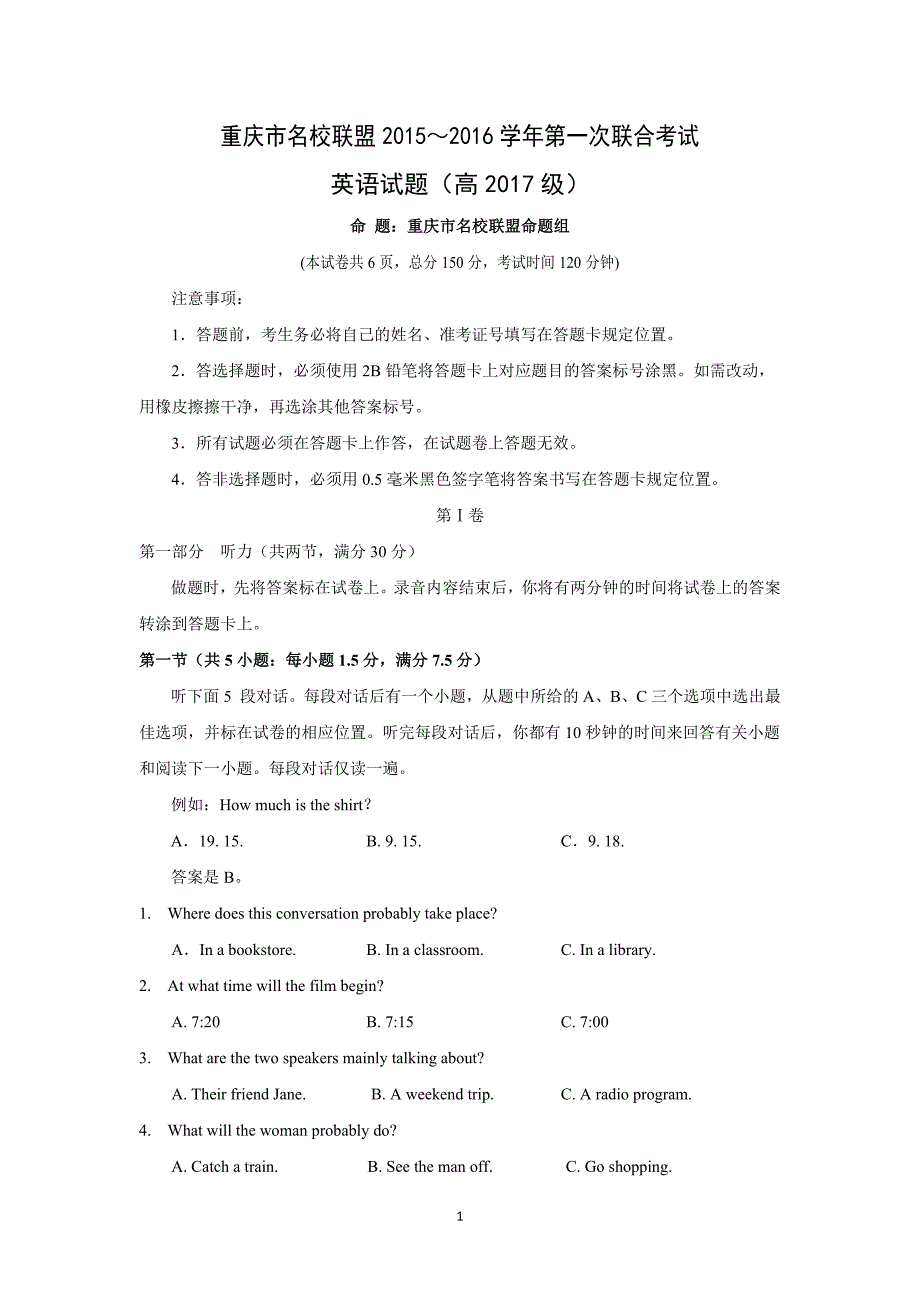 重庆市名校联盟 2015～2016 学年第一次联合考试

英语试题（高 2017 级）

命 题：重庆市名校联盟命题组

(本试卷共 6 页，总分 150 分，考试时间 120 分钟)

注意事项：

1．答题前，考生务必将自己的姓名、准考证号填写在答题卡规定位置。

2．答选择题时，必须使用 2B 铅笔将答题卡上对应题目的答案标号涂黑。如需改动，用橡皮擦擦干净，再选涂其他答案标号。

3．所有试题必须在答题卡上作答，在试题卷上答题无效。

4．答非选择题时，必须用 0.5 毫米黑色签字笔将答案书写在答题卡规定位置。

第 I 卷

第一部分 听力（共两节，满分 30 分）

做题时，先将答案标在试卷上。录音内容结束后，你将有两分钟的时间将试卷上的答案转涂到答题卡上。

第一节（共 5 小题：每小题 1.5 分，满分 7.5 分）

听下面 5 段对话。每段对话后有一个小题，从题中所给的 A、B、C 三个选项中选出最佳选项，并标在试卷的相应位置。听完每段对话后，你都有 10 秒钟的时间来回答有关小题和阅读下一小题。每段对话仅读一遍。

例如：How much is the shirt?

A．19. 15. B. 9. 15. C．9. 18.

答案是 B。

1. Where does this conversation probably take place?

A．In a bookstore. B. In a classroom. C. In a library.

2. At what time will the film begin?

A. 7:20 B. 7:15 C. 7:00

3. What are the two speakers mainly talking about?

A. Their friend Jane. B. A weekend trip. C. A radio program.

4. What will the woman probably do?

A. Catch a train. B. See the man off. C. Go shopping.

1